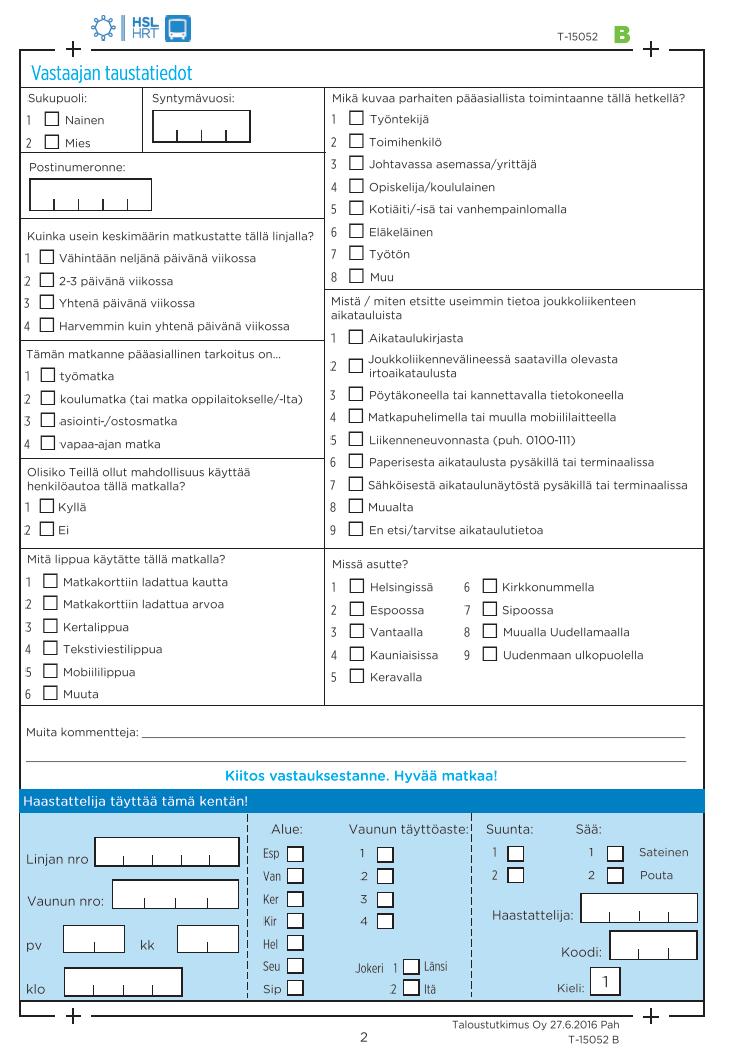 HSL HRT

T-15052 B

Vastaajan taustatiedot

Sukupuoli:
1 Nainen
2 Mies

Syntymävuosi:

Postinumeronne:

Kuinka usein keskimäärin matkustatte tällä linjalla?
1 Vähintään neljänä päivänä viikossa
2 2-3 päivänä viikossa
3 Yhtenä päivänä viikossa
4 Harvemmin kuin yhtenä päivänä viikossa

Tämän matkanne pääasiallinen tarkoitus on...
1 työmatka
2 koulumatka (tai matka oppilaitokselle/-lta)
3 asiointi-/ostosmatka
4 vapaa-ajan matka

Olisiko Teillä ollut mahdollisuus käyttää henkilöautoa tällä matkalla?
1 Kyllä
2 Ei

Mitä lippua käytätte tällä matkalla?
1 Matkakorttiin ladattua kautta
2 Matkakorttiin ladattua arvoa
3 Kertalippua
4 Tekstiviestilippua
5 Mobiililippua
6 Muuta

Mikä kuvaa parhaiten pääasiallista toimintaanne tällä hetkellä?
1 Työntekijä
2 Toimihenkilö
3 Johtavassa asemassa/yrittäjä
4 Opiskelija/koululainen
5 Kotiäiti/-isä tai vanhempainlomalla
6 Eläkeläinen
7 Työtön
8 Muu

Mistä / miten etsitte useimmin tietoa joukkoliikenteen aikatauluista
1 Aikataulukirjasta
2 Joukkoliikennevälineessä saatavilla olevasta irtoaikataulusta
3 Pöytäkoneella tai kannettavalla tietokoneella
4 Matkapuhelimella tai muulla mobiililaitteella
5 Liikenneneuvonnasta (puh. 0100-111)
6 Paperisesta aikataulusta pysäkillä tai terminaalissa
7 Sähköisestä aikataulunäytöstä pysäkillä tai terminaalissa
8 Muualta
9 En etsi/tarvitse aikataulutietoa

Missä asutte?
1 Helsingissä
2 Espoossa
3 Vantaalla
4 Kauniaisissa
5 Keravalla
6 Kirkkonummella
7 Sipoossa
8 Muualla Uudellamaalla
9 Uudenmaan ulkopuolella

Muita kommentteja:

Kiitos vastauksestanne. Hyvää matkaa!

Haastattelija täyttää tämä kentän!

Linjan nro
Vaunun nro:
pv kk
klo

Alue:
Esp
Van
Ker
Kir
Hel
Seu
Sip

Vaunun täyttöaste:
1
2
3
4
Jokeri 1 Länsi
2 Itä

Suunta:
1
2

Sää:
1 Sateinen
2 Pouta

Haastattelija:
Koodi:
Kieli: 1

2

Taloustutkimus Oy 27.6.2016 Pah
T-15052 B